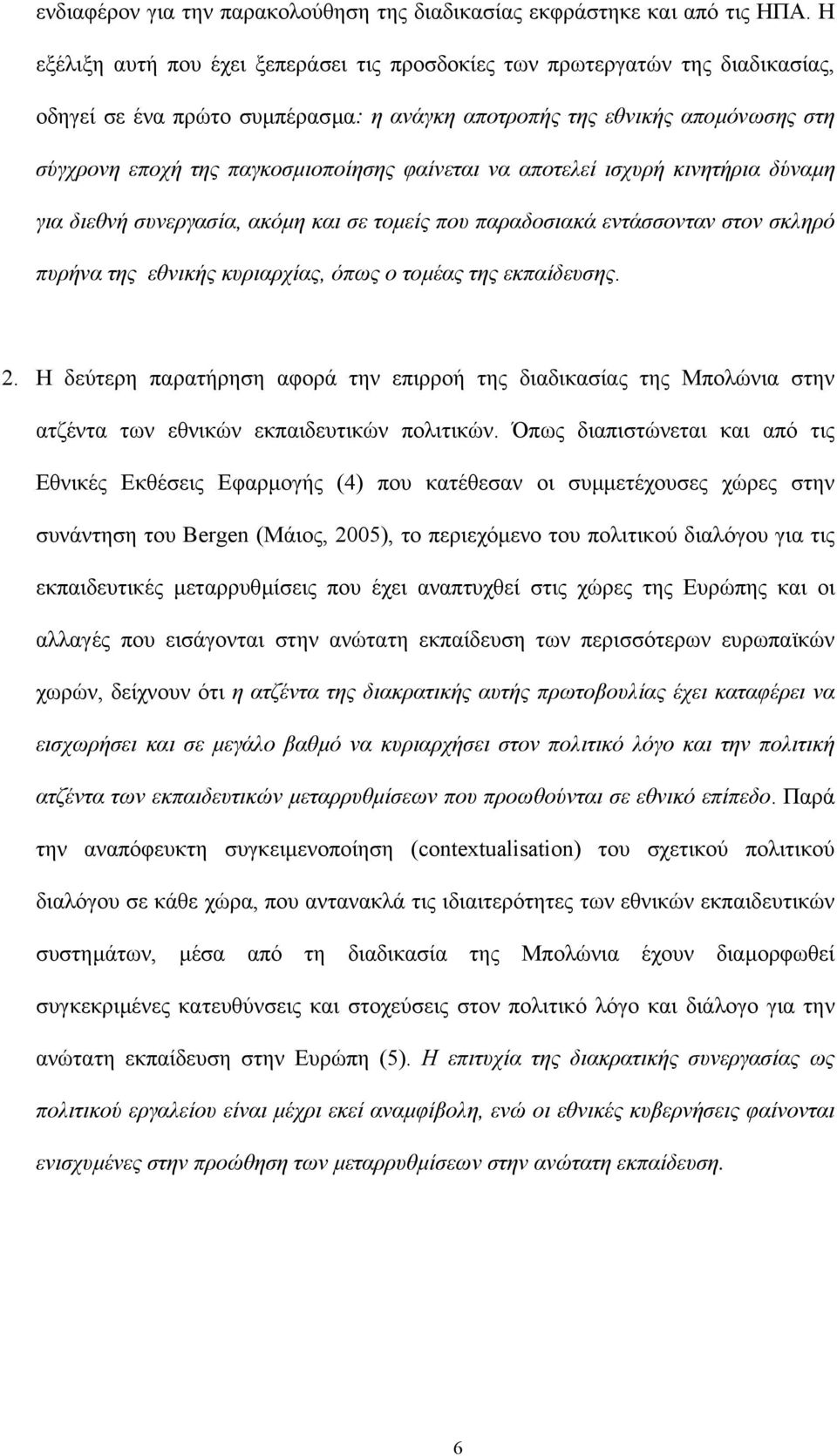 ενδιαφέρον για την παρακολούθηση της διαδικασίας εκφράστηκε και από τις ΗΠΑ. Η εξέλιξη αυτή που έχει ξεπεράσει τις προσδοκίες των πρωτεργατών της διαδικασίας, οδηγεί σε ένα πρώτο συμπέρασμα: η ανάγκη αποτροπής της εθνικής απομόνωσης στη σύγχρονη εποχή της παγκοσμιοποίησης φαίνεται να αποτελεί ισχυρή κινητήρια δύναμη για διεθνή συνεργασία, ακόμη και σε τομείς που παραδοσιακά εντάσσονταν στον σκληρό πυρήνα της εθνικής κυριαρχίας, όπως ο τομέας της εκπαίδευσης.

2. Η δεύτερη παρατήρηση αφορά την επιρροή της διαδικασίας της Μπολώνια στην ατζέντα των εθνικών εκπαιδευτικών πολιτικών. Όπως διαπιστώνεται και από τις Εθνικές Εκθέσεις Εφαρμογής (4) που κατέθεσαν οι συμμετέχουσες χώρες στην συνάντηση του Bergen (Μάιος, 2005), το περιεχόμενο του πολιτικού διαλόγου για τις εκπαιδευτικές μεταρρυθμίσεις που έχει αναπτυχθεί στις χώρες της Ευρώπης και οι αλλαγές που εισάγονται στην ανώτατη εκπαίδευση των περισσότερων ευρωπαϊκών χωρών, δείχνουν ότι η ατζέντα της διακρατικής αυτής πρωτοβουλίας έχει καταφέρει να εισχωρήσει και σε μεγάλο βαθμό να κυριαρχήσει στον πολιτικό λόγο και την πολιτική ατζέντα των εκπαιδευτικών μεταρρυθμίσεων που προωθούνται σε εθνικό επίπεδο. Παρά την αναπόφευκτη συγκειμενοποίηση (contextualisation) του σχετικού πολιτικού διαλόγου σε κάθε χώρα, που αντανακλά τις ιδιαιτερότητες των εθνικών εκπαιδευτικών συστημάτων, μέσα από τη διαδικασία της Μπολώνια έχουν διαμορφωθεί συγκεκριμένες κατευθύνσεις και στοχεύσεις στον πολιτικό λόγο και διάλογο για την ανώτατη εκπαίδευση στην Ευρώπη (5). Η επιτυχία της διακρατικής συνεργασίας ως πολιτικού εργαλείου είναι μέχρι εκεί αναμφίβολη, ενώ οι εθνικές κυβερνήσεις φαίνονται ενισχυμένες στην προώθηση των μεταρρυθμίσεων στην ανώτατη εκπαίδευση.

6